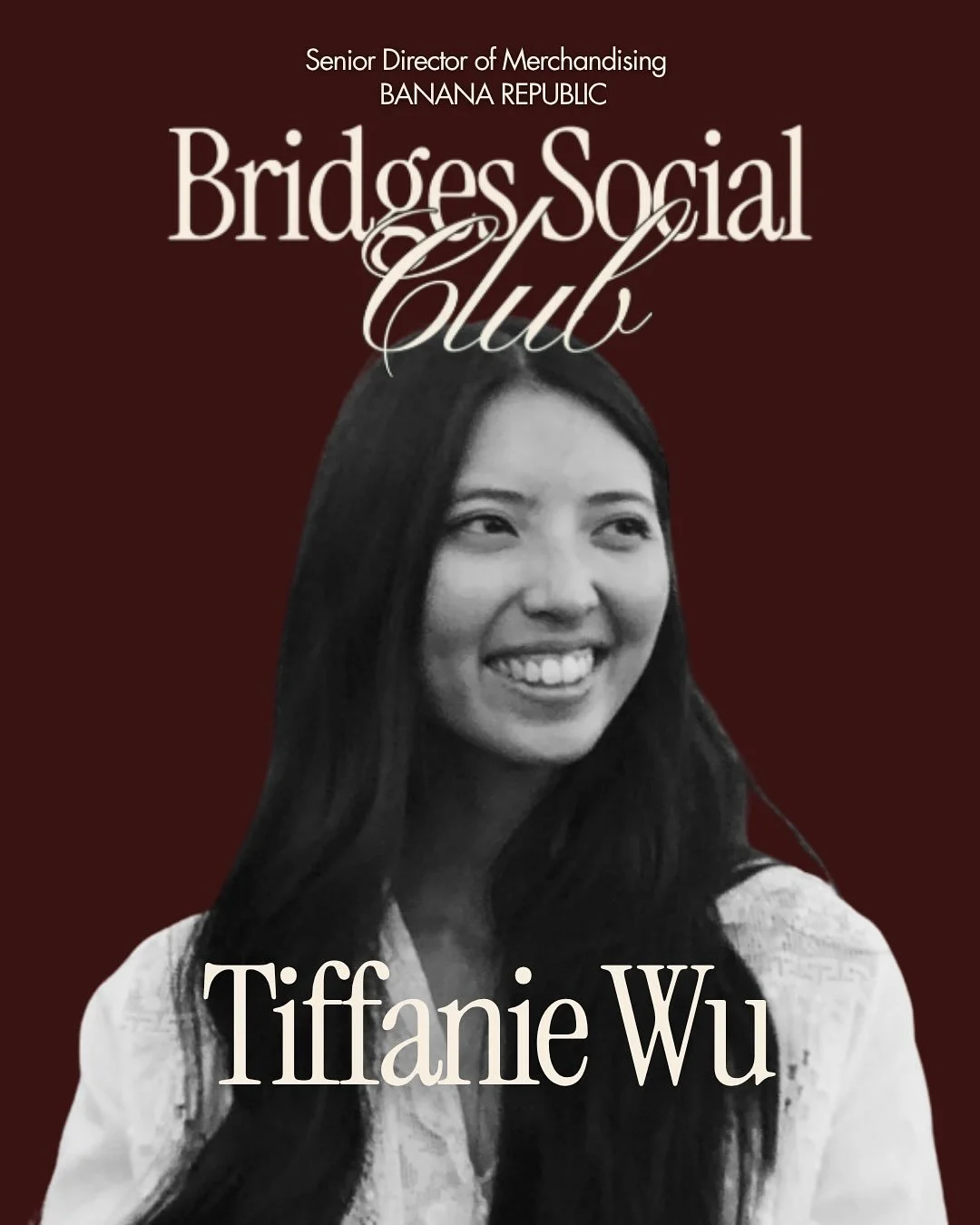 Senior Director of Merchandising
BANANA REPUBLIC

Bridges Social
Club

Tiffanie Wu